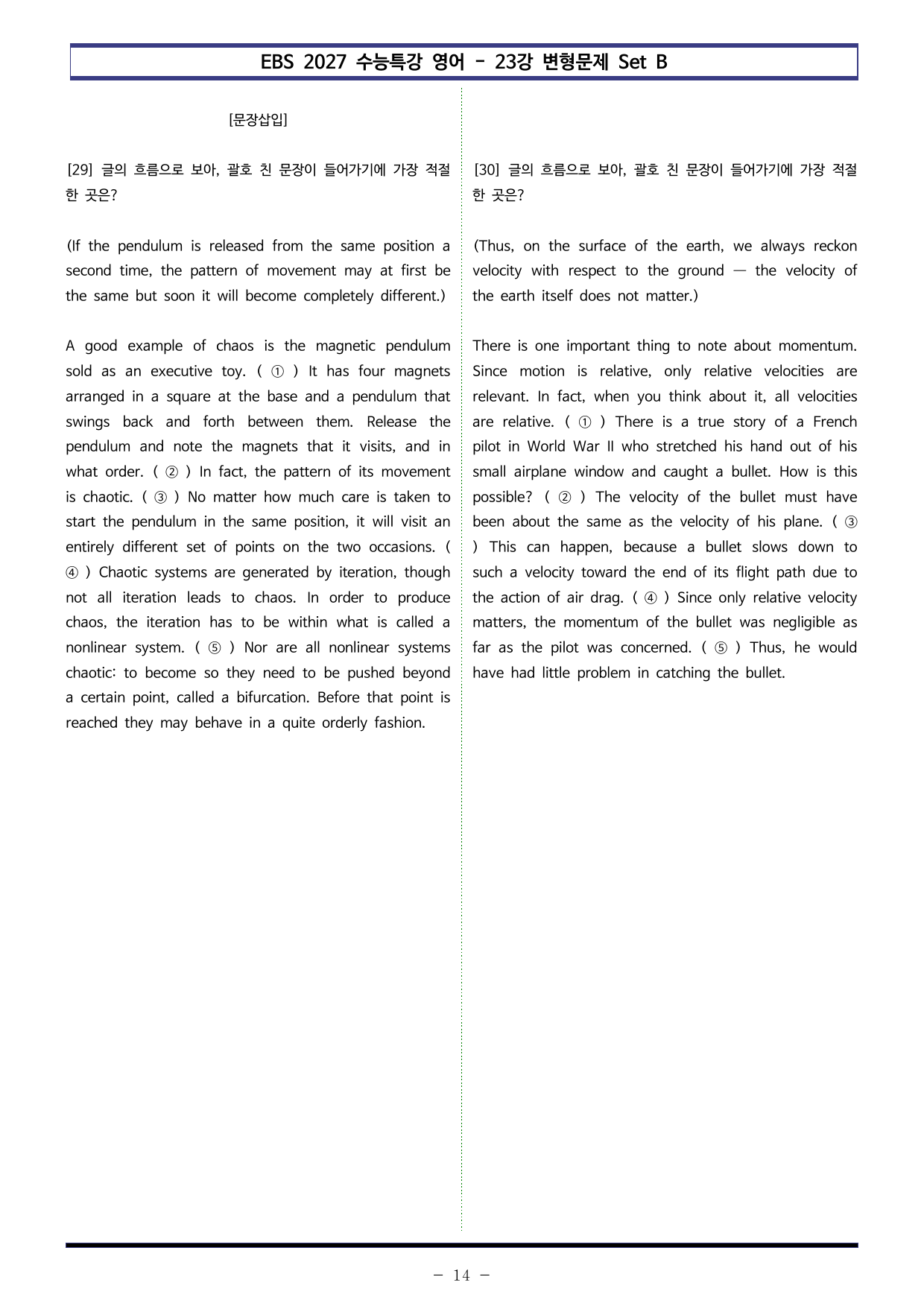 EBS 2027 수능특강 영어 - 23강 변형문제 Set B

[문장삽입]

[29] 글의 흐름으로 보아, 괄호 친 문장이 들어가기에 가장 적절한 곳은?

(If the pendulum is released from the same position a second time, the pattern of movement may at first be the same but soon it will become completely different.)

A good example of chaos is the magnetic pendulum sold as an executive toy. ( ① ) It has four magnets arranged in a square at the base and a pendulum that swings back and forth between them. Release the pendulum and note the magnets that it visits, and in what order. ( ② ) In fact, the pattern of its movement is chaotic. ( ③ ) No matter how much care is taken to start the pendulum in the same position, it will visit an entirely different set of points on the two occasions. ( ④ ) Chaotic systems are generated by iteration, though not all iteration leads to chaos. In order to produce chaos, the iteration has to be within what is called a nonlinear system. ( ⑤ ) Nor are all nonlinear systems chaotic: to become so they need to be pushed beyond a certain point, called a bifurcation. Before that point is reached they may behave in a quite orderly fashion.

[30] 글의 흐름으로 보아, 괄호 친 문장이 들어가기에 가장 적절한 곳은?

(Thus, on the surface of the earth, we always reckon velocity with respect to the ground — the velocity of the earth itself does not matter.)

There is one important thing to note about momentum. Since motion is relative, only relative velocities are relevant. In fact, when you think about it, all velocities are relative. ( ① ) There is a true story of a French pilot in World War II who stretched his hand out of his small airplane window and caught a bullet. How is this possible? ( ② ) The velocity of the bullet must have been about the same as the velocity of his plane. ( ③ ) This can happen, because a bullet slows down to such a velocity toward the end of its flight path due to the action of air drag. ( ④ ) Since only relative velocity matters, the momentum of the bullet was negligible as far as the pilot was concerned. ( ⑤ ) Thus, he would have had little problem in catching the bullet.

- 14 -